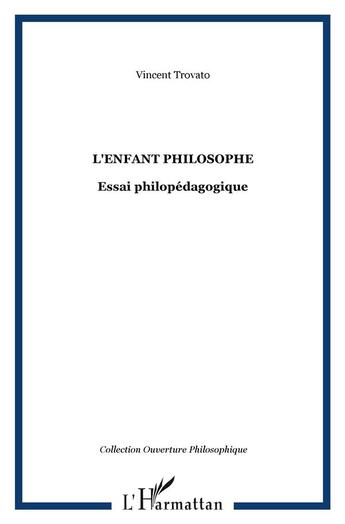 Vincent Trovato

L'ENFANT PHILOSOPHE

Essai philopédagogique

Collection Ouverture Philosophique

L'Harmattan